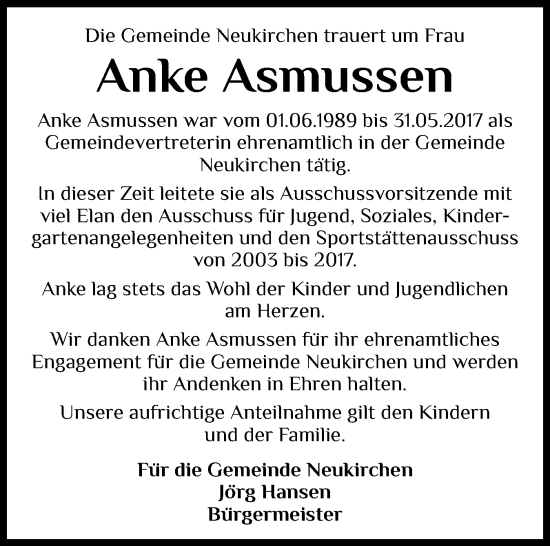 Die Gemeinde Neukirchen trauert um Frau

Anke Asmussen

Anke Asmussen war vom 01.06.1989 bis 31.05.2017 als Gemeindevertreterin ehrenamtlich in der Gemeinde Neukirchen tätig.

In dieser Zeit leitete sie als Ausschussvorsitzende mit viel Elan den Ausschuss für Jugend, Soziales, Kindergartenangelegenheiten und den Sportstättenausschuss von 2003 bis 2017.

Anke lag stets das Wohl der Kinder und Jugendlichen am Herzen.

Wir danken Anke Asmussen für ihr ehrenamtliches Engagement für die Gemeinde Neukirchen und werden ihr Andenken in Ehren halten.

Unsere aufrichtige Anteilnahme gilt den Kindern und der Familie.

Für die Gemeinde Neukirchen
Jörg Hansen
Bürgermeister